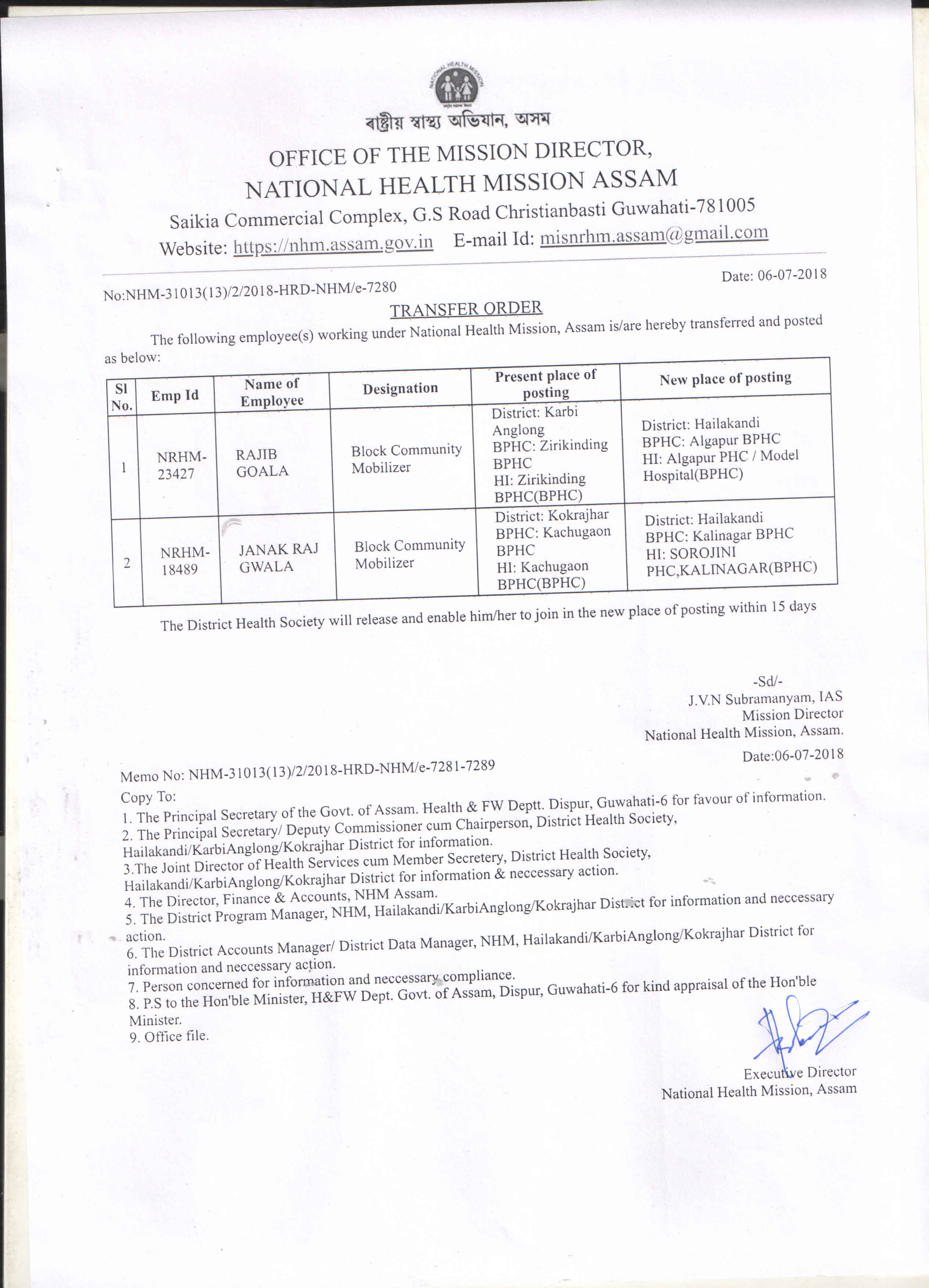 NATIONAL HEALTH MISSION

ৰাষ্ট্ৰীয় স্বাস্থ্য অভিযান, অসম

OFFICE OF THE MISSION DIRECTOR,
NATIONAL HEALTH MISSION ASSAM
Saikia Commercial Complex, G.S Road Christianbasti Guwahati-781005
Website: https://nhm.assam.gov.in E-mail Id: misnrhm.assam@gmail.com

No:NHM-31013(13)/2/2018-HRD-NHM/e-7280

Date: 06-07-2018

TRANSFER ORDER

The following employee(s) working under National Health Mission, Assam is/are hereby transferred and posted as below:

| Sl No. | Emp Id | Name of Employee | Designation | Present place of posting | New place of posting |
|---|---|---|---|---|---|
| 1 | NRHM-23427 | RAJIB GOALA | Block Community Mobilizer | District: Karbi Anglong BPHC: Zirikinding BPHC HI: Zirikinding BPHC(BPHC) | District: Hailakandi BPHC: Algapur BPHC HI: Algapur PHC / Model Hospital(BPHC) |
| 2 | NRHM-18489 | JANAK RAJ GWALA | Block Community Mobilizer | District: Kokrajhar BPHC: Kachugaon BPHC HI: Kachugaon BPHC(BPHC) | District: Hailakandi BPHC: Kalinagar BPHC HI: SOROJINI PHC,KALINAGAR(BPHC) |

The District Health Society will release and enable him/her to join in the new place of posting within 15 days

-Sd/-
J.V.N Subramanyam, IAS
Mission Director
National Health Mission, Assam.

Memo No: NHM-31013(13)/2/2018-HRD-NHM/e-7281-7289

Date:06-07-2018

Copy To:
1. The Principal Secretary of the Govt. of Assam. Health & FW Deptt. Dispur, Guwahati-6 for favour of information.
2. The Principal Secretary/ Deputy Commissioner cum Chairperson, District Health Society, Hailakandi/KarbiAnglong/Kokrajhar District for information.
3.The Joint Director of Health Services cum Member Secretery, District Health Society, Hailakandi/KarbiAnglong/Kokrajhar District for information & neccessary action.
4. The Director, Finance & Accounts, NHM Assam.
5. The District Program Manager, NHM, Hailakandi/KarbiAnglong/Kokrajhar District for information and neccessary action.
6. The District Accounts Manager/ District Data Manager, NHM, Hailakandi/KarbiAnglong/Kokrajhar District for information and neccessary action.
7. Person concerned for information and neccessary compliance.
8. P.S to the Hon'ble Minister, H&FW Dept. Govt. of Assam, Dispur, Guwahati-6 for kind appraisal of the Hon'ble Minister.
9. Office file.

Executive Director
National Health Mission, Assam